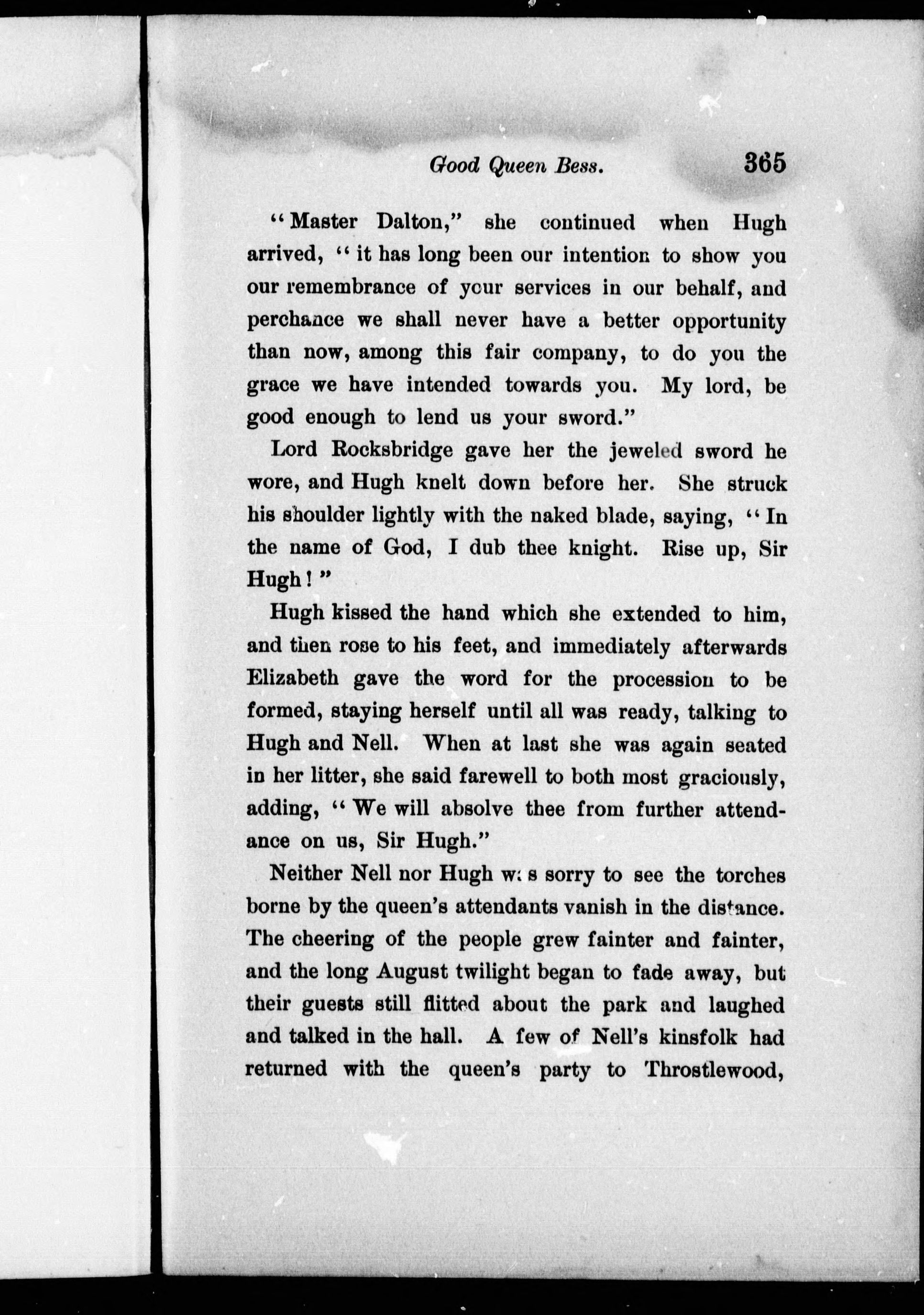 Good Queen Bess. 365

"Master Dalton," she continued when Hugh arrived, "it has long been our intention to show you our remembrance of your services in our behalf, and perchance we shall never have a better opportunity than now, among this fair company, to do you the grace we have intended towards you. My lord, be good enough to lend us your sword."

Lord Rocksbridge gave her the jeweled sword he wore, and Hugh knelt down before her. She struck his shoulder lightly with the naked blade, saying, "In the name of God, I dub thee knight. Rise up, Sir Hugh!"

Hugh kissed the hand which she extended to him, and then rose to his feet, and immediately afterwards Elizabeth gave the word for the procession to be formed, staying herself until all was ready, talking to Hugh and Nell. When at last she was again seated in her litter, she said farewell to both most graciously, adding, "We will absolve thee from further attendance on us, Sir Hugh."

Neither Nell nor Hugh was sorry to see the torches borne by the queen's attendants vanish in the distance. The cheering of the people grew fainter and fainter, and the long August twilight began to fade away, but their guests still flitted about the park and laughed and talked in the hall. A few of Nell's kinsfolk had returned with the queen's party to Throstlewood,